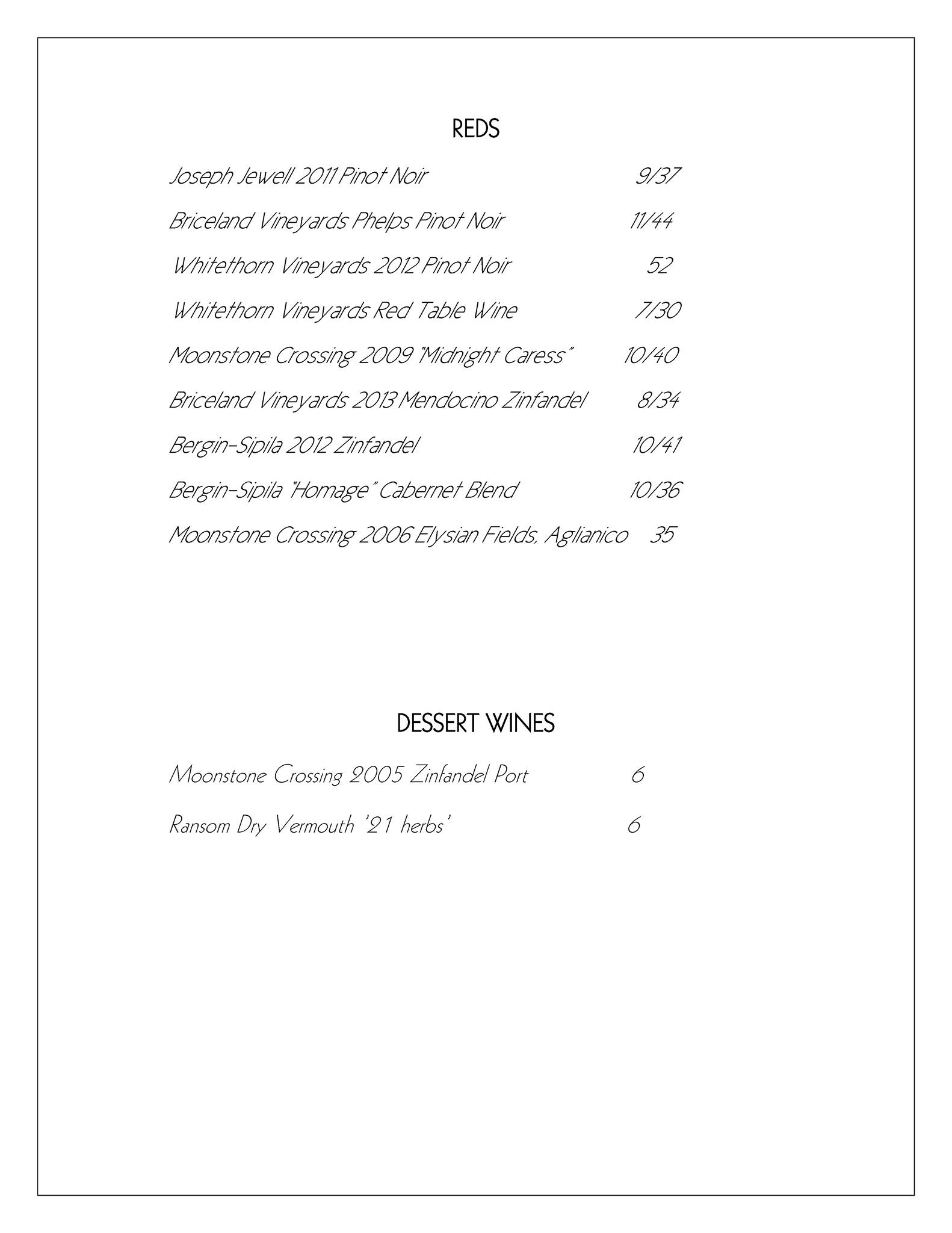 REDS

Joseph Jewell 2011 Pinot Noir 9/37

Briceland Vineyards Phelps Pinot Noir 11/44

Whitethorn Vineyards 2012 Pinot Noir 52

Whitethorn Vineyards Red Table Wine 7/30

Moonstone Crossing 2009 "Midnight Caress" 10/40

Briceland Vineyards 2013 Mendocino Zinfandel 8/34

Bergin-Sipila 2012 Zinfandel 10/41

Bergin-Sipila "Homage" Cabernet Blend 10/36

Moonstone Crossing 2006 Elysian Fields, Aglianico 35

DESSERT WINES

Moonstone Crossing 2005 Zinfandel Port 6

Ransom Dry Vermouth '21 herbs' 6